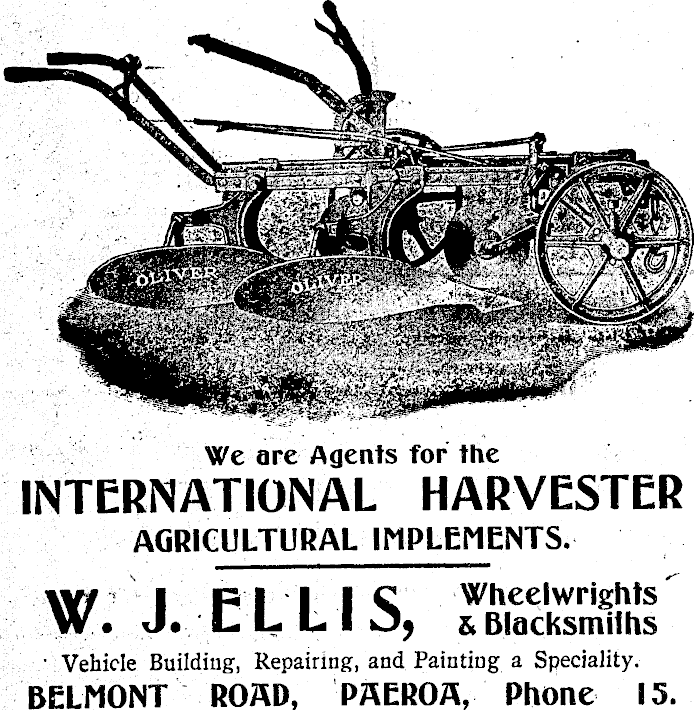 OLIVER

OLIVER

We are Agents for the

INTERNATIONAL HARVESTER

AGRICULTURAL IMPLEMENTS.

W. J. ELLIS,

Wheelwrights
& Blacksmiths

Vehicle Building, Repairing, and Painting a Speciality.

BELMONT ROAD, PAEROA, Phone 15.